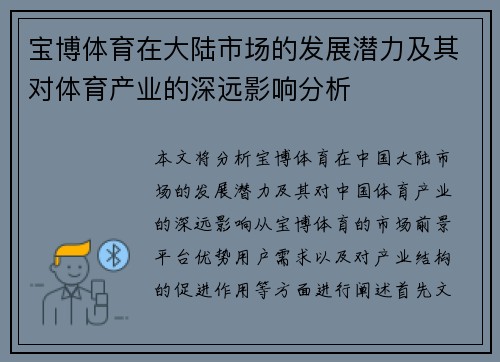 宝博体育在大陆市场的发展潜力及其对体育产业的深远影响分析

本文将分析宝博体育在中国大陆市场的发展潜力及其对中国体育产业的深远影响从宝博体育的市场前景平台优势用户需求以及对产业结构的促进作用等方面进行阐述首先文